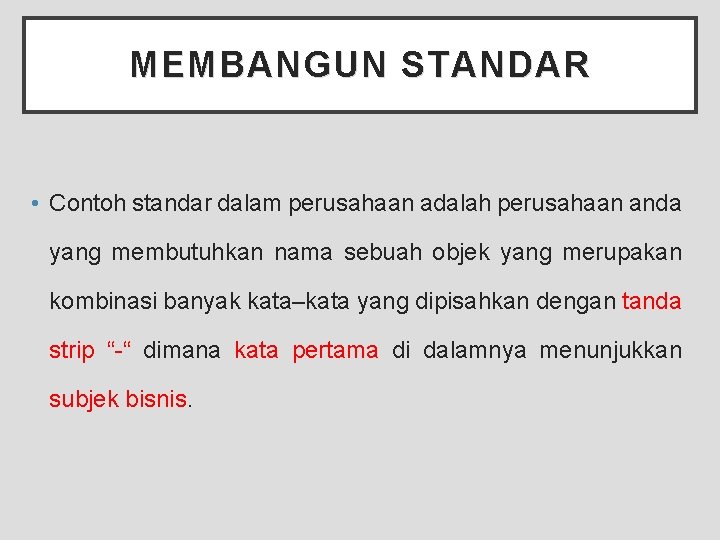 MEMBANGUN STANDAR

• Contoh standar dalam perusahaan adalah perusahaan anda yang membutuhkan nama sebuah objek yang merupakan kombinasi banyak kata–kata yang dipisahkan dengan tanda strip “-“ dimana kata pertama di dalamnya menunjukkan subjek bisnis.